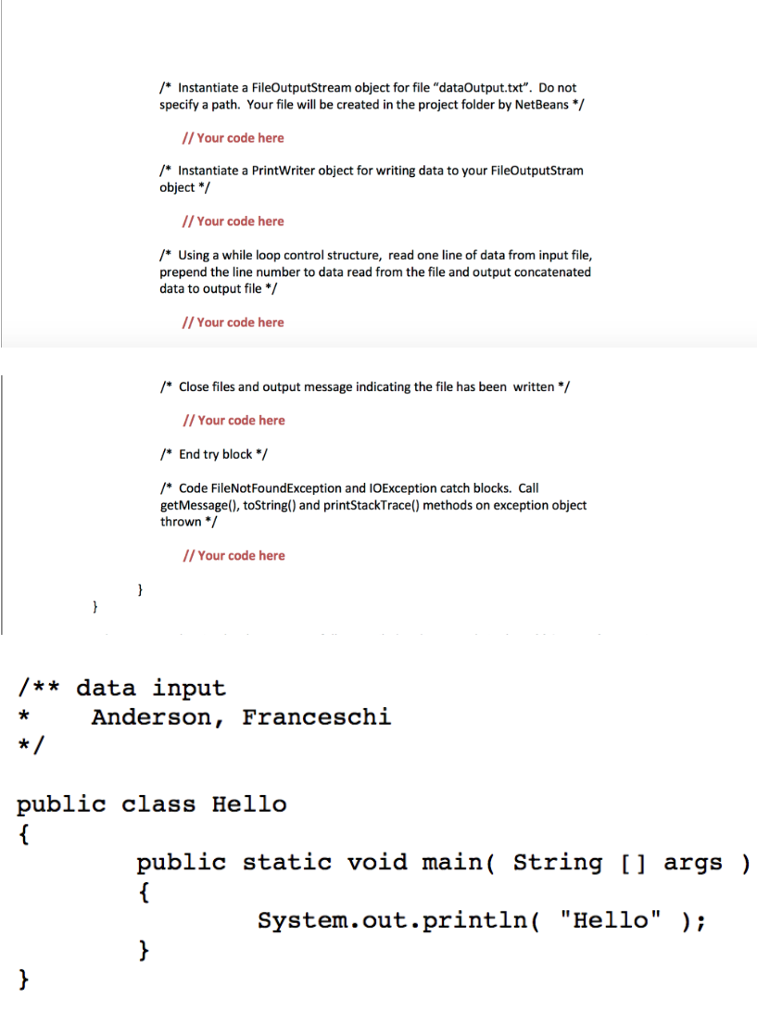 /* Instantiate a FileOutputStream object for file "dataOutput.txt". Do not specify a path. Your file will be created in the project folder by NetBeans */

// Your code here

/* Instantiate a PrintWriter object for writing data to your FileOutputStram object */

// Your code here

/* Using a while loop control structure, read one line of data from input file, prepend the line number to data read from the file and output concatenated data to output file */

// Your code here

/* Close files and output message indicating the file has been written */

// Your code here

/* End try block */

/* Code FileNotFoundException and IOException catch blocks. Call getMessage(), toString() and printStackTrace() methods on exception object thrown */

// Your code here

}
}

/** data input
* Anderson, Franceschi
*/

public class Hello
{
public static void main( String [] args )
{
System.out.println( "Hello" );
}
}